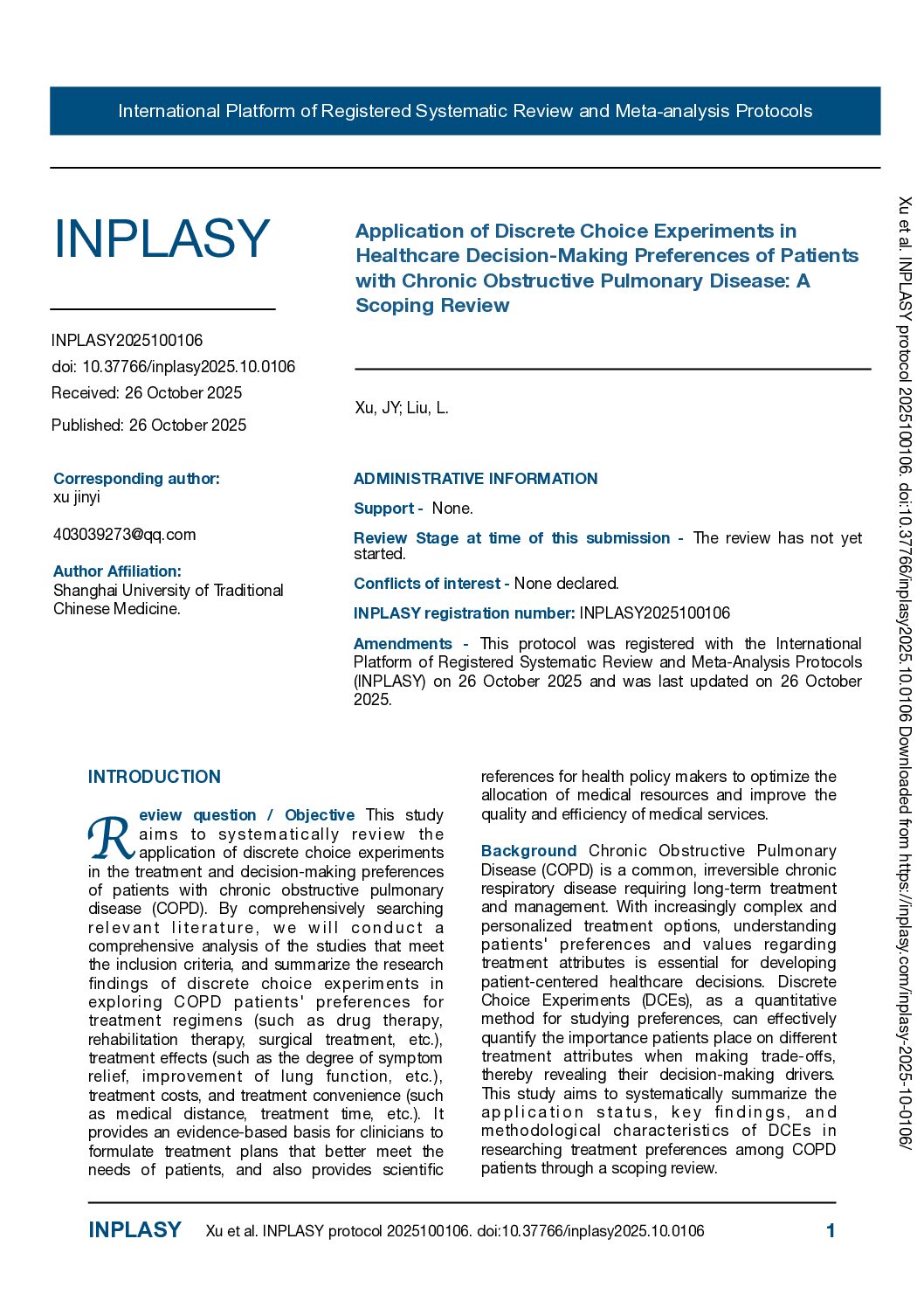 International Platform of Registered Systematic Review and Meta-analysis Protocols

INPLASY

INPLASY2025100106
doi: 10.37766/inplasy2025.10.0106
Received: 26 October 2025
Published: 26 October 2025

Corresponding author:
xu jinyi

403039273@qq.com

Author Affiliation:
Shanghai University of Traditional Chinese Medicine.

Application of Discrete Choice Experiments in Healthcare Decision-Making Preferences of Patients with Chronic Obstructive Pulmonary Disease: A Scoping Review

Xu, JY; Liu, L.

ADMINISTRATIVE INFORMATION

Support - None.

Review Stage at time of this submission - The review has not yet started.

Conflicts of interest - None declared.

INPLASY registration number: INPLASY2025100106

Amendments - This protocol was registered with the International Platform of Registered Systematic Review and Meta-Analysis Protocols (INPLASY) on 26 October 2025 and was last updated on 26 October 2025.

INTRODUCTION

Review question / Objective This study aims to systematically review the application of discrete choice experiments in the treatment and decision-making preferences of patients with chronic obstructive pulmonary disease (COPD). By comprehensively searching relevant literature, we will conduct a comprehensive analysis of the studies that meet the inclusion criteria, and summarize the research findings of discrete choice experiments in exploring COPD patients' preferences for treatment regimens (such as drug therapy, rehabilitation therapy, surgical treatment, etc.), treatment effects (such as the degree of symptom relief, improvement of lung function, etc.), treatment costs, and treatment convenience (such as medical distance, treatment time, etc.). It provides an evidence-based basis for clinicians to formulate treatment plans that better meet the needs of patients, and also provides scientific references for health policy makers to optimize the allocation of medical resources and improve the quality and efficiency of medical services.

Background Chronic Obstructive Pulmonary Disease (COPD) is a common, irreversible chronic respiratory disease requiring long-term treatment and management. With increasingly complex and personalized treatment options, understanding patients' preferences and values regarding treatment attributes is essential for developing patient-centered healthcare decisions. Discrete Choice Experiments (DCEs), as a quantitative method for studying preferences, can effectively quantify the importance patients place on different treatment attributes when making trade-offs, thereby revealing their decision-making drivers. This study aims to systematically summarize the application status, key findings, and methodological characteristics of DCEs in researching treatment preferences among COPD patients through a scoping review.

INPLASY Xu et al. INPLASY protocol 2025100106. doi:10.37766/inplasy2025.10.0106 1

Xu et al. INPLASY protocol 2025100106. doi:10.37766/inplasy2025.10.0106 Downloaded from https://inplasy.com/inplasy-2025-10-0106/